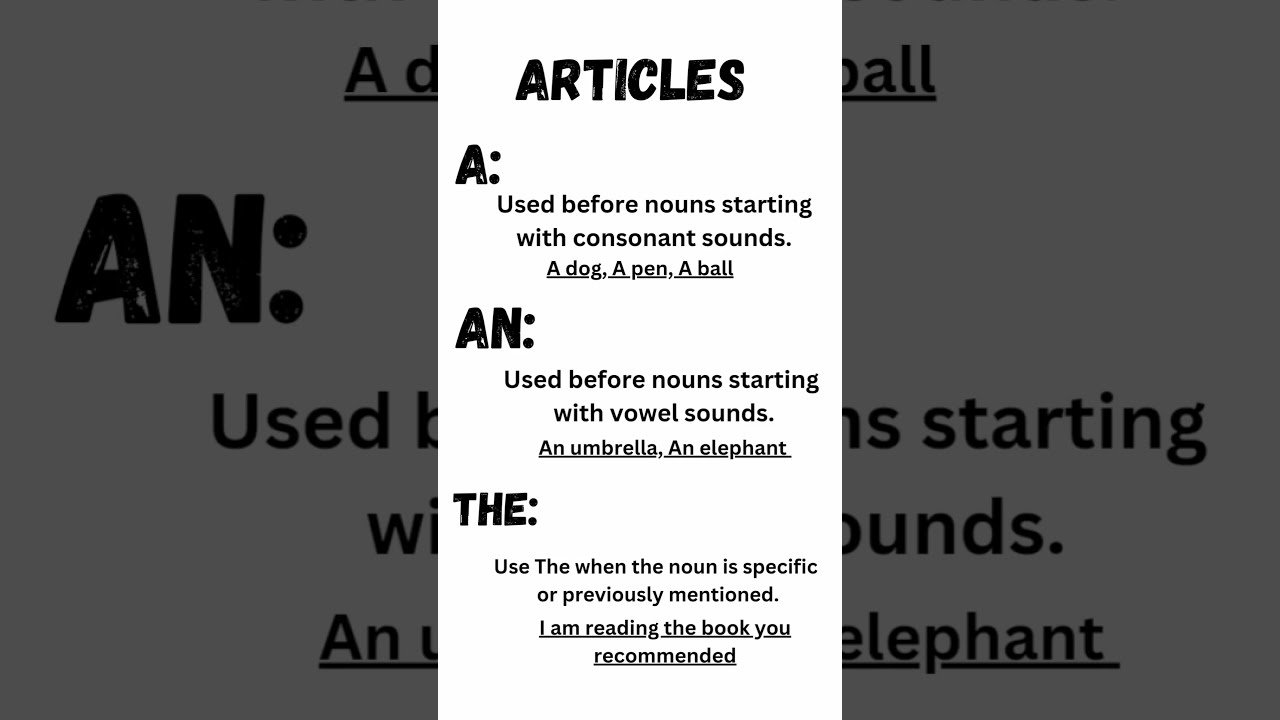 ARTICLES

A:

Used before nouns starting with consonant sounds.

A dog, A pen, A ball

AN:

Used before nouns starting with vowel sounds.

An umbrella, An elephant

THE:

Use The when the noun is specific or previously mentioned.

I am reading the book you recommended